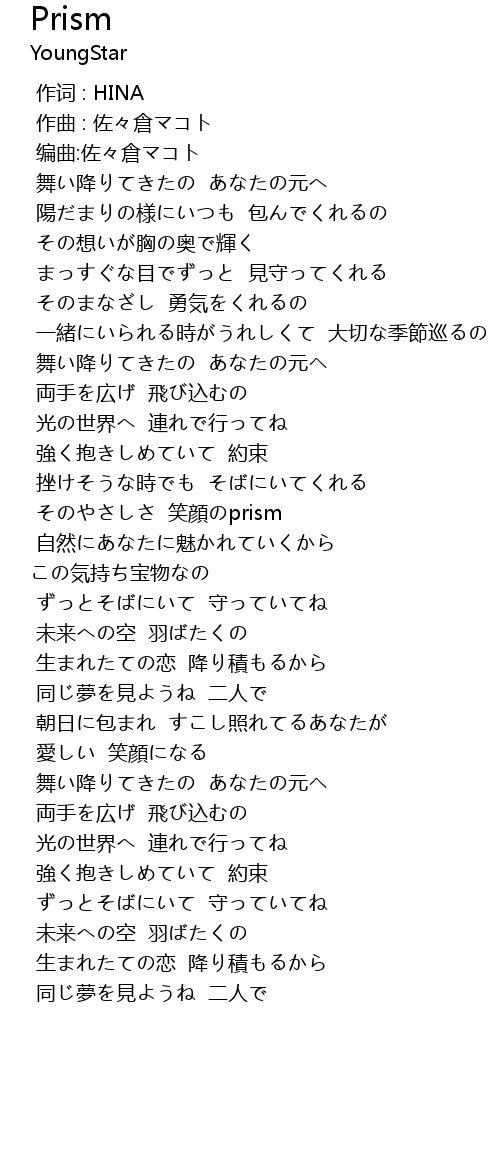 Prism
YoungStar

作词 : HINA
作曲 : 佐々倉マコト
编曲:佐々倉マコト
舞い降りてきたの あなたの元へ
陽だまりの様にいつも 包んでくれるの
その想いが胸の奥で輝く
まっすぐな目でずっと 見守ってくれる
そのまなざし 勇気をくれるの
一緒にいられる時がうれしくて 大切な季節巡るの
舞い降りてきたの あなたの元へ
両手を広げ 飛び込むの
光の世界へ 連れで行ってね
強く抱きしめていて 約束
挫けそうな時でも そばにいてくれる
そのやさしさ 笑顔のprism
自然にあなたに魅かれていくから
この気持ち宝物なの
ずっとそばにいて 守っていてね
未来への空 羽ばたくの
生まれたての恋 降り積もるから
同じ夢を見ようね 二人で
朝日に包まれ すこし照れてるあなたが
愛しい 笑顔になる
舞い降りてきたの あなたの元へ
両手を広げ 飛び込むの
光の世界へ 連れで行ってね
強く抱きしめていて 約束
ずっとそばにいて 守っていてね
未来への空 羽ばたくの
生まれたての恋 降り積もるから
同じ夢を見ようね 二人で